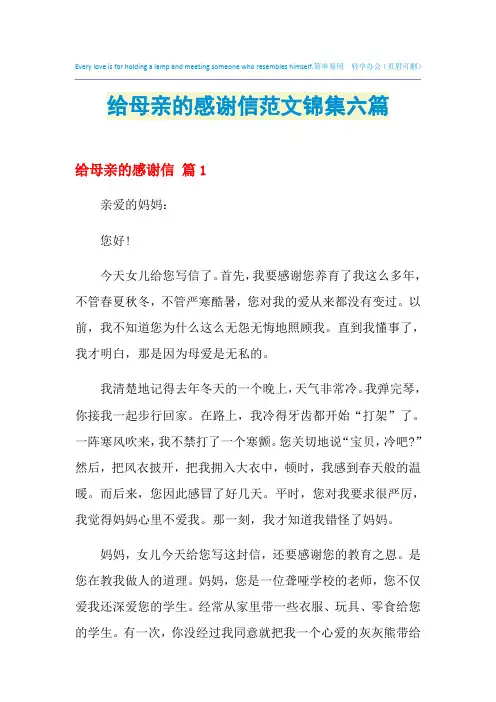 Every love is for holding a lamp and meeting someone who resembles himself.简单易用 轻享办公（页眉可删）

给母亲的感谢信范文锦集六篇

给母亲的感谢信 篇1

亲爱的妈妈：

您好！

今天女儿给您写信了。首先，我要感谢您养育了我这么多年，不管春夏秋冬，不管严寒酷暑，您对我的爱从来都没有变过。以前，我不知道您为什么这么无怨无悔地照顾我。直到我懂事了，我才明白，那是因为母爱是无私的。

我清楚地记得去年冬天的一个晚上，天气非常冷。我弹完琴，你接我一起步行回家。在路上，我冷得牙齿都开始“打架”了。一阵寒风吹来，我不禁打了一个寒颤。您关切地说“宝贝，冷吧?”然后，把风衣披开，把我拥入大衣中，顿时，我感到春天般的温暖。而后来，您因此感冒了好几天。平时，您对我要求很严厉，我觉得妈妈心里不爱我。那一刻，我才知道我错怪了妈妈。

妈妈，女儿今天给您写这封信，还要感谢您的教育之恩。是您在教我做人的道理。妈妈，您是一位聋哑学校的老师，您不仅爱我还深爱您的学生。经常从家里带一些衣服、玩具、零食给您的学生。有一次，你没经过我同意就把我一个心爱的灰灰熊带给